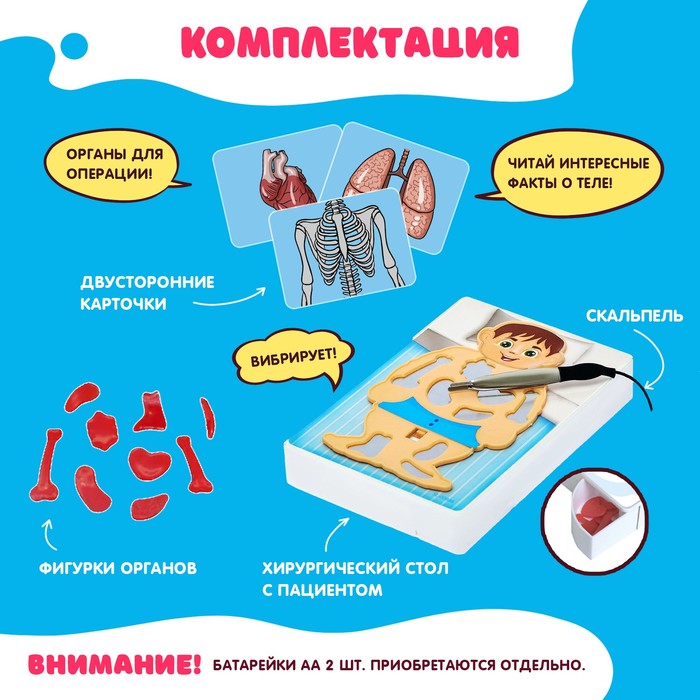 КОМПЛЕКТАЦИЯ

ОРГАНЫ ДЛЯ ОПЕРАЦИИ!

ЧИТАЙ ИНТЕРЕСНЫЕ ФАКТЫ О ТЕЛЕ!

ДВУСТОРОННИЕ КАРТОЧКИ

СКАЛЬПЕЛЬ

ВИБРИРУЕТ!

ФИГУРКИ ОРГАНОВ

ХИРУРГИЧЕСКИЙ СТОЛ С ПАЦИЕНТОМ

ВНИМАНИЕ! БАТАРЕЙКИ АА 2 ШТ. ПРИОБРЕТАЮТСЯ ОТДЕЛЬНО.